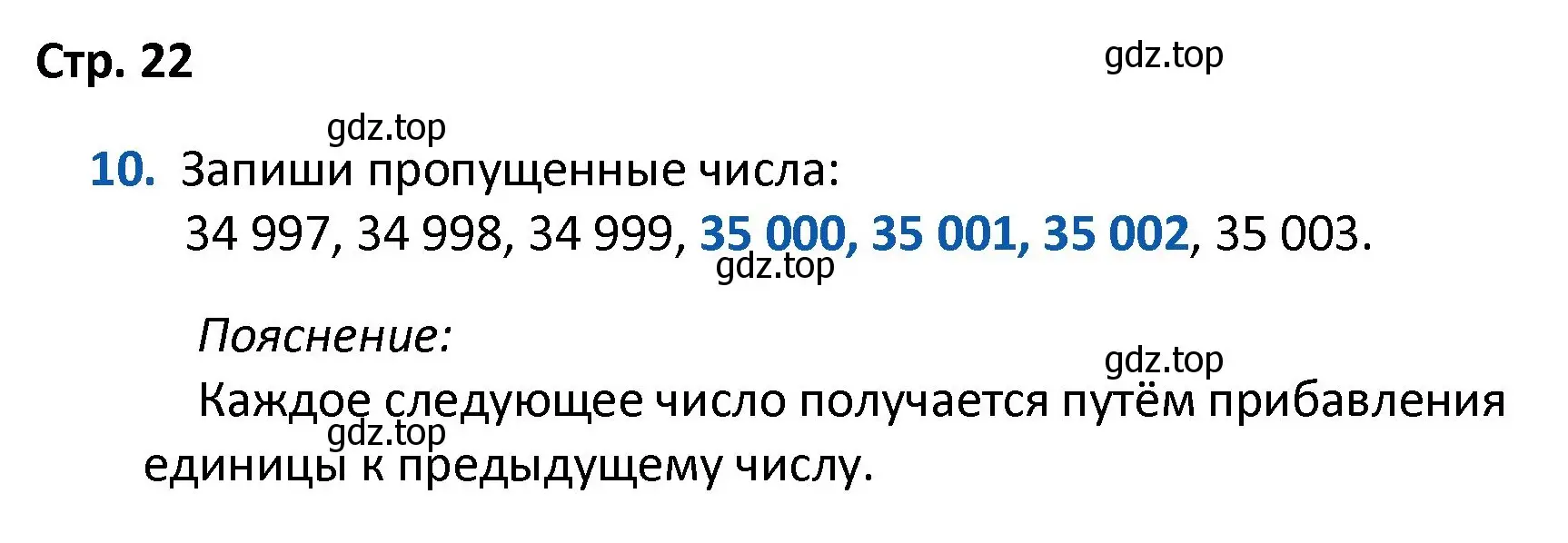 Стр. 22

gdz.top

gdz.top

10. Запиши пропущенные числа:
34 997, 34 998, 34 999, 35 000, 35 001, 35 002, 35 003.

gdz.top

Пояснение:

gdz.top

Каждое следующее число получается путём прибавления единицы к предыдущему числу.

gdz.top